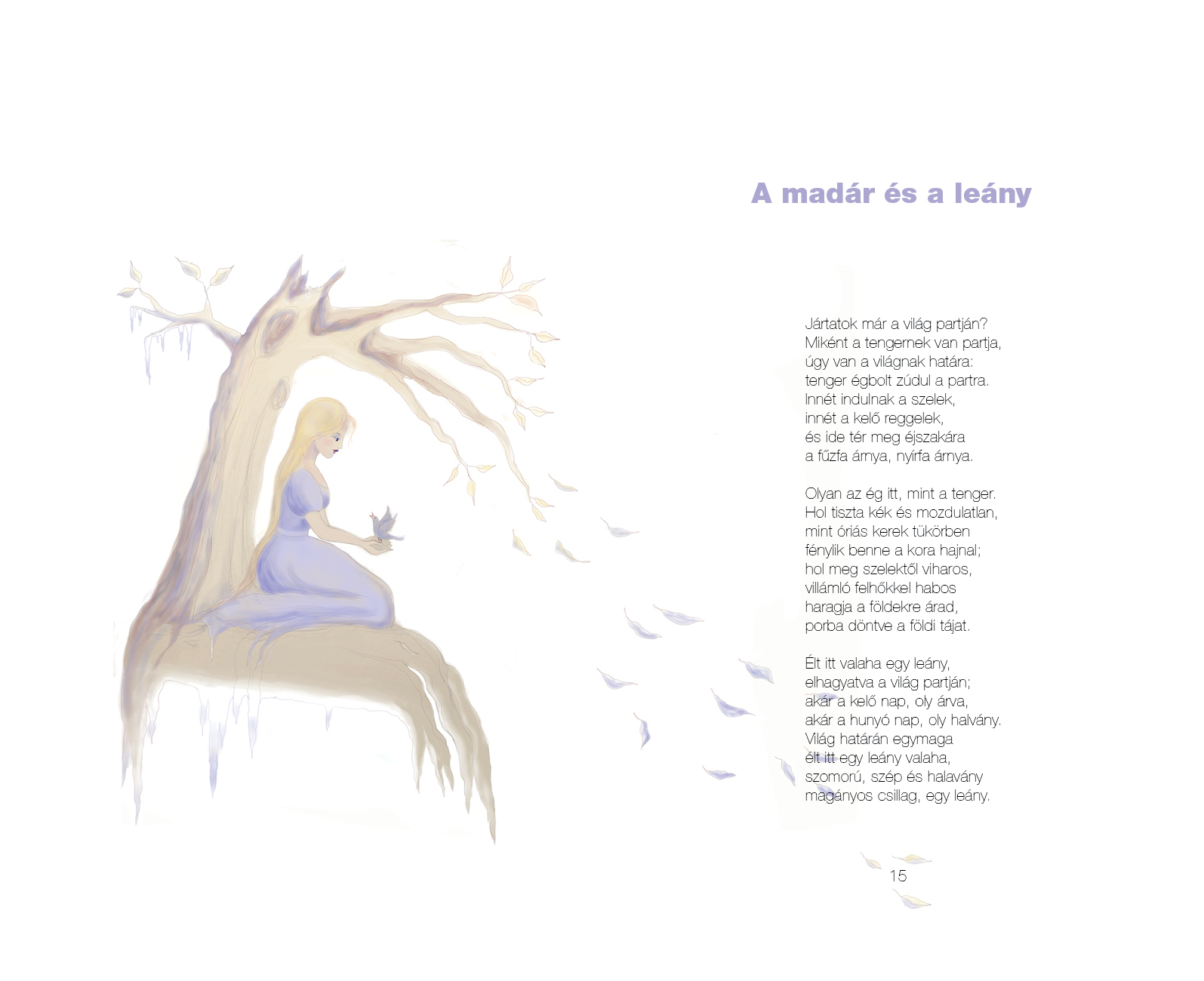 A madár és a leány

Jártatok már a világ partján?
Miként a tengernek van partja,
úgy van a világnak határa:
tenger égbolt zúdul a partra.
Innét indulnak a szelek,
innét a kelő reggelek,
és ide tér meg éjszakára
a fűzfa árnya, nyírfa árnya.

Olyan az ég itt, mint a tenger.
Hol tiszta kék és mozdulatlan,
mint óriás kerek tükörben
fénylik benne a kora hajnal;
hol meg szelektől viharos,
villámló felhőkkel habos
haragja a földekre árad,
porba döntve a földi tájat.

Élt itt valaha egy leány,
elhagyatva a világ partján;
akár a kelő nap, oly árva,
akár a hunyó nap, oly halvány.
Világ határán egymaga
élt itt egy leány valaha,
szomorú, szép és halavány
magányos csillag, egy leány.

15